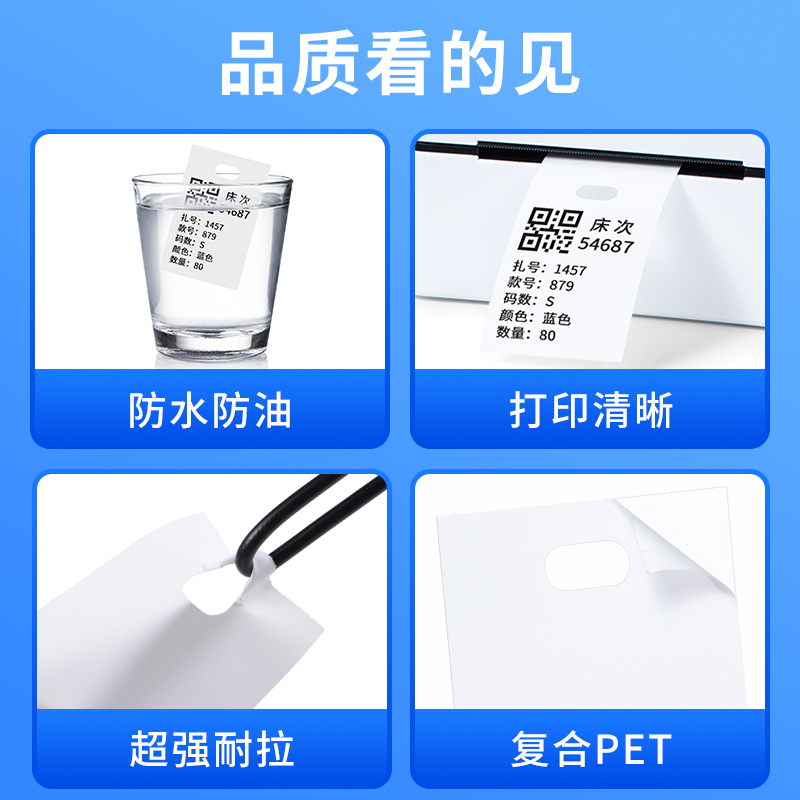 品质看的见

床次
54687
扎号: 1457
款号: 879
码数: S
颜色: 蓝色
数量: 80

防水防油

床次
54687
扎号: 1457
款号: 879
码数: S
颜色: 蓝色
数量: 80

打印清晰

超强耐拉

复合PET